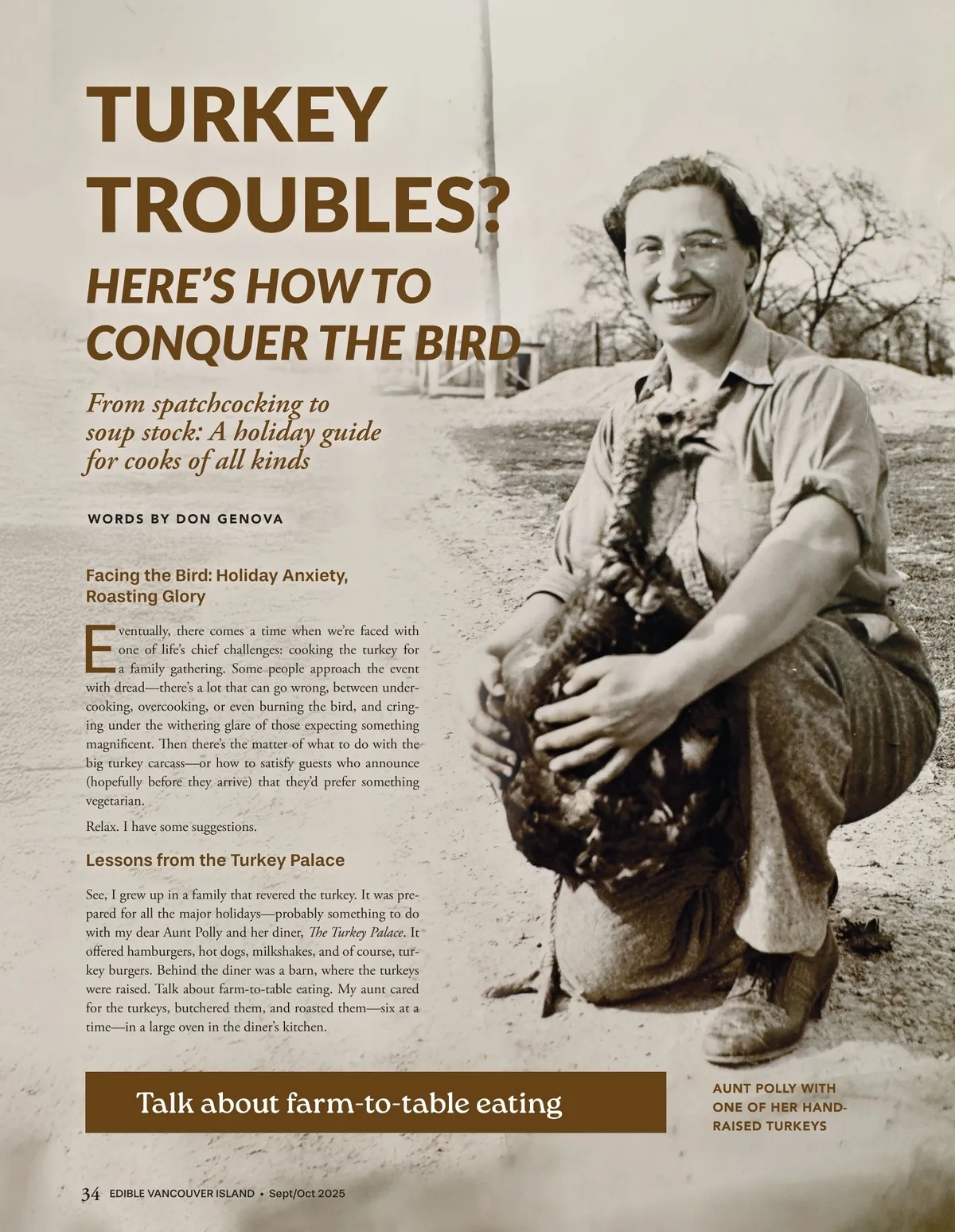 TURKEY TROUBLES?

HERE'S HOW TO CONQUER THE BIRD

From spatchcocking to soup stock: A holiday guide for cooks of all kinds

WORDS BY DON GENOVA

Facing the Bird: Holiday Anxiety, Roasting Glory

Eventually, there comes a time when we're faced with one of life's chief challenges: cooking the turkey for a family gathering. Some people approach the event with dread—there's a lot that can go wrong, between undercooking, overcooking, or even burning the bird, and cringing under the withering glare of those expecting something magnificent. Then there's the matter of what to do with the big turkey carcass—or how to satisfy guests who announce (hopefully before they arrive) that they'd prefer something vegetarian.

Relax. I have some suggestions.

Lessons from the Turkey Palace

See, I grew up in a family that revered the turkey. It was prepared for all the major holidays—probably something to do with my dear Aunt Polly and her diner, The Turkey Palace. It offered hamburgers, hot dogs, milkshakes, and of course, turkey burgers. Behind the diner was a barn, where the turkeys were raised. Talk about farm-to-table eating. My aunt cared for the turkeys, butchered them, and roasted them—six at a time—in a large oven in the diner's kitchen.

Talk about farm-to-table eating

AUNT POLLY WITH ONE OF HER HAND-RAISED TURKEYS

34 EDIBLE VANCOUVER ISLAND • Sept/Oct 2025